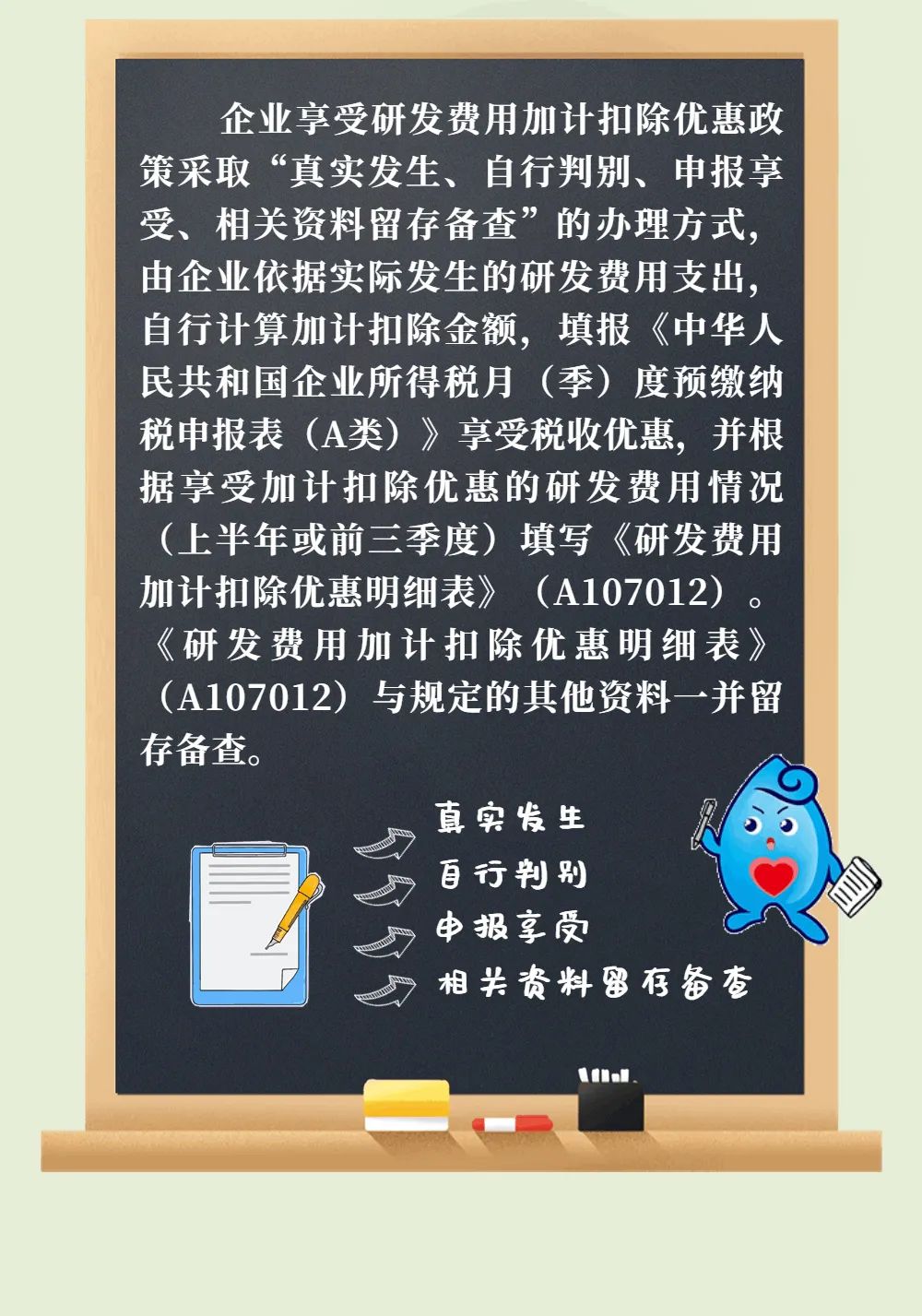 企业享受研发费用加计扣除优惠政策采取“真实发生、自行判别、申报享受、相关资料留存备查”的办理方式，由企业依据实际发生的研发费用支出，自行计算加计扣除金额，填报《中华人民共和国企业所得税月（季）度预缴纳税申报表（A类）》享受税收优惠，并根据享受加计扣除优惠的研发费用情况（上半年或前三季度）填写《研发费用加计扣除优惠明细表》（A107012）。《研发费用加计扣除优惠明细表》（A107012）与规定的其他资料一并留存备查。

真实发生
自行判别
申报享受
相关资料留存备查